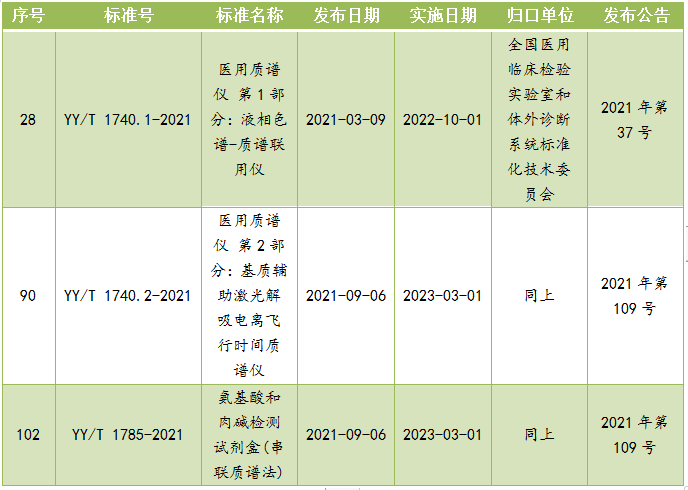 | 序号 | 标准号 | 标准名称 | 发布日期 | 实施日期 | 归口单位 | 发布公告 |
|---|---|---|---|---|---|---|
| 28 | YY/T 1740.1-2021 | 医用质谱仪 第1部分：液相色谱-质谱联用仪 | 2021-03-09 | 2022-10-01 | 全国医用临床检验实验室和体外诊断系统标准化技术委员会 | 2021年第37号 |
| 90 | YY/T 1740.2-2021 | 医用质谱仪 第2部分：基质辅助激光解吸电离飞行时间质谱仪 | 2021-09-06 | 2023-03-01 | 同上 | 2021年第109号 |
| 102 | YY/T 1785-2021 | 氨基酸和肉碱检测试剂盒(串联质谱法) | 2021-09-06 | 2023-03-01 | 同上 | 2021年第109号 |